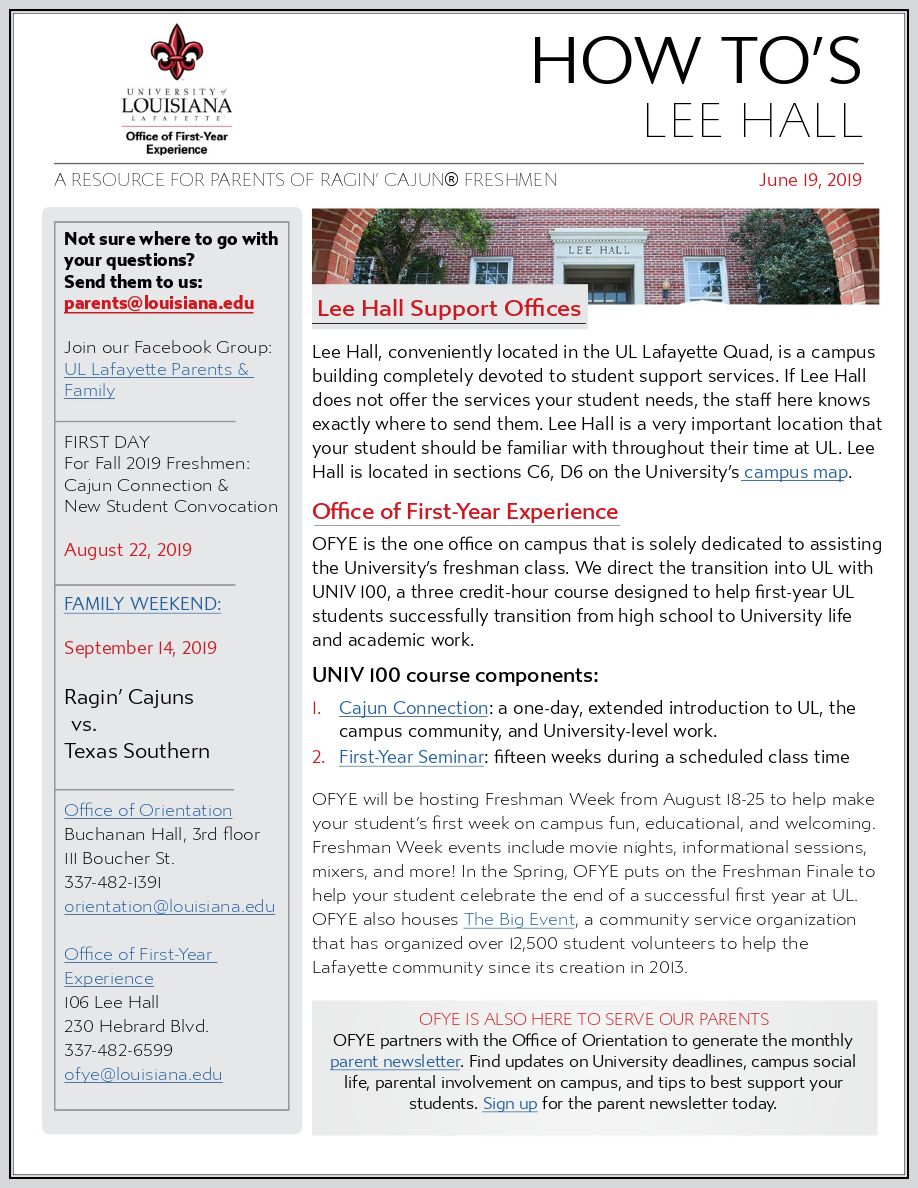 UNIVERSITY of LOUISIANA LAFAYETTE
Office of First-Year Experience

HOW TO'S
LEE HALL

A RESOURCE FOR PARENTS OF RAGIN' CAJUN® FRESHMEN

June 19, 2019

Not sure where to go with your questions?
Send them to us:
parents@louisiana.edu

Join our Facebook Group: UL Lafayette Parents & Family

FIRST DAY
For Fall 2019 Freshmen: Cajun Connection & New Student Convocation

August 22, 2019

FAMILY WEEKEND:

September 14, 2019

Ragin' Cajuns
vs.
Texas Southern

Office of Orientation
Buchanan Hall, 3rd floor
111 Boucher St.
337-482-1391
orientation@louisiana.edu

Office of First-Year Experience
106 Lee Hall
230 Hebrard Blvd.
337-482-6599
ofye@louisiana.edu

LEE HALL

Lee Hall Support Offices

Lee Hall, conveniently located in the UL Lafayette Quad, is a campus building completely devoted to student support services. If Lee Hall does not offer the services your student needs, the staff here knows exactly where to send them. Lee Hall is a very important location that your student should be familiar with throughout their time at UL. Lee Hall is located in sections C6, D6 on the University's campus map.

Office of First-Year Experience

OFYE is the one office on campus that is solely dedicated to assisting the University's freshman class. We direct the transition into UL with UNIV 100, a three credit-hour course designed to help first-year UL students successfully transition from high school to University life and academic work.

UNIV 100 course components:

1. Cajun Connection: a one-day, extended introduction to UL, the campus community, and University-level work.
2. First-Year Seminar: fifteen weeks during a scheduled class time

OFYE will be hosting Freshman Week from August 18-25 to help make your student's first week on campus fun, educational, and welcoming. Freshman Week events include movie nights, informational sessions, mixers, and more! In the Spring, OFYE puts on the Freshman Finale to help your student celebrate the end of a successful first year at UL. OFYE also houses The Big Event, a community service organization that has organized over 12,500 student volunteers to help the Lafayette community since its creation in 2013.

OFYE IS ALSO HERE TO SERVE OUR PARENTS
OFYE partners with the Office of Orientation to generate the monthly parent newsletter. Find updates on University deadlines, campus social life, parental involvement on campus, and tips to best support your students. Sign up for the parent newsletter today.